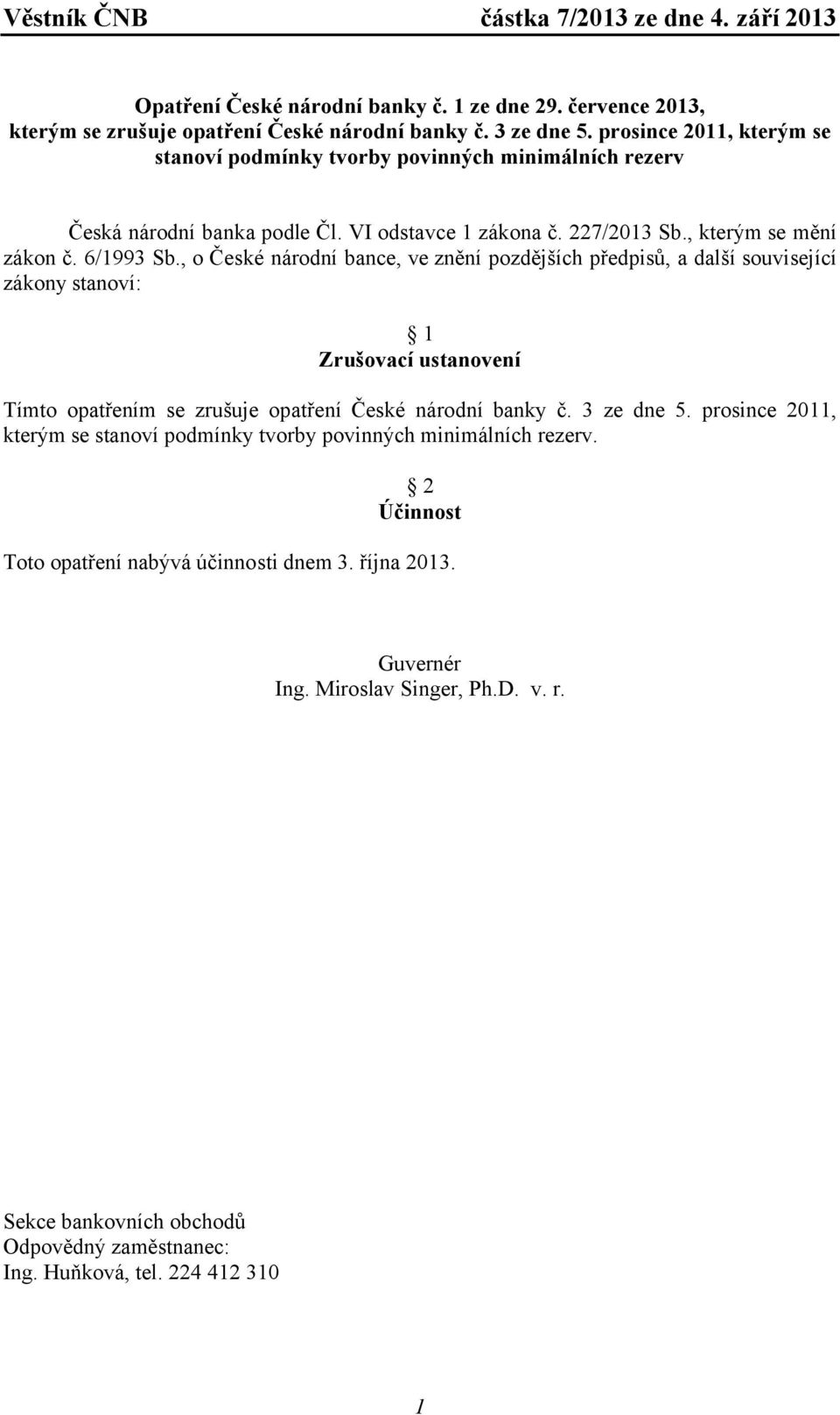 Věstník ČNB částka 7/2013 ze dne 4. září 2013

Opatření České národní banky č. 1 ze dne 29. července 2013, kterým se zrušuje opatření České národní banky č. 3 ze dne 5. prosince 2011, kterým se stanoví podmínky tvorby povinných minimálních rezerv

Česká národní banka podle Čl. VI odstavce 1 zákona č. 227/2013 Sb., kterým se mění zákon č. 6/1993 Sb., o České národní bance, ve znění pozdějších předpisů, a další související zákony stanoví:

§ 1
Zrušovací ustanovení

Tímto opatřením se zrušuje opatření České národní banky č. 3 ze dne 5. prosince 2011, kterým se stanoví podmínky tvorby povinných minimálních rezerv.

§ 2
Účinnost

Toto opatření nabývá účinnosti dnem 3. října 2013.

Guvernér
Ing. Miroslav Singer, Ph.D. v. r.

Sekce bankovních obchodů
Odpovědný zaměstnanec:
Ing. Huňková, tel. 224 412 310

1